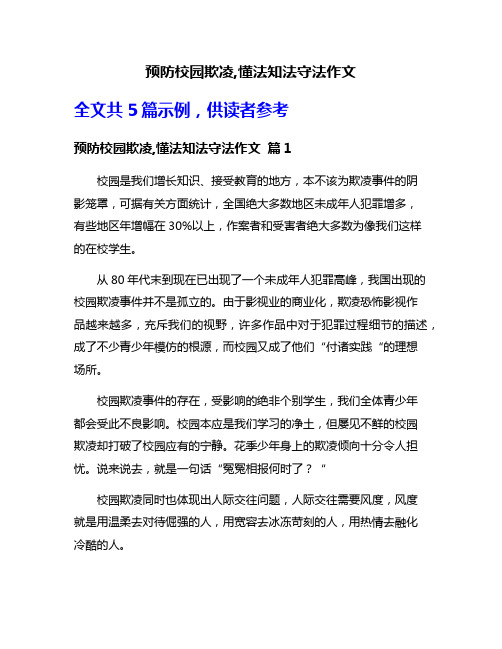 预防校园欺凌,懂法知法守法作文

全文共 5 篇示例，供读者参考

预防校园欺凌,懂法知法守法作文 篇 1

校园是我们增长知识、接受教育的地方，本不该为欺凌事件的阴影笼罩，可据有关方面统计，全国绝大多数地区未成年人犯罪增多，有些地区年增幅在 30%以上，作案者和受害者绝大多数为像我们这样的在校学生。

从 80 年代末到现在已出现了一个未成年人犯罪高峰，我国出现的校园欺凌事件并不是孤立的。由于影视业的商业化，欺凌恐怖影视作品越来越多，充斥我们的视野，许多作品中对于犯罪过程细节的描述，成了不少青少年模仿的根源，而校园又成了他们“付诸实践“的理想场所。

校园欺凌事件的存在，受影响的绝非个别学生，我们全体青少年都会受此不良影响。校园本应是我们学习的净土，但屡见不鲜的校园欺凌却打破了校园应有的宁静。花季少年身上的欺凌倾向十分令人担忧。说来说去，就是一句话“冤冤相报何时了？“

校园欺凌同时也体现出人际交往问题，人际交往需要风度，风度就是用温柔去对待倔强的人，用宽容去冰冻苛刻的人，用热情去融化冷酷的人。